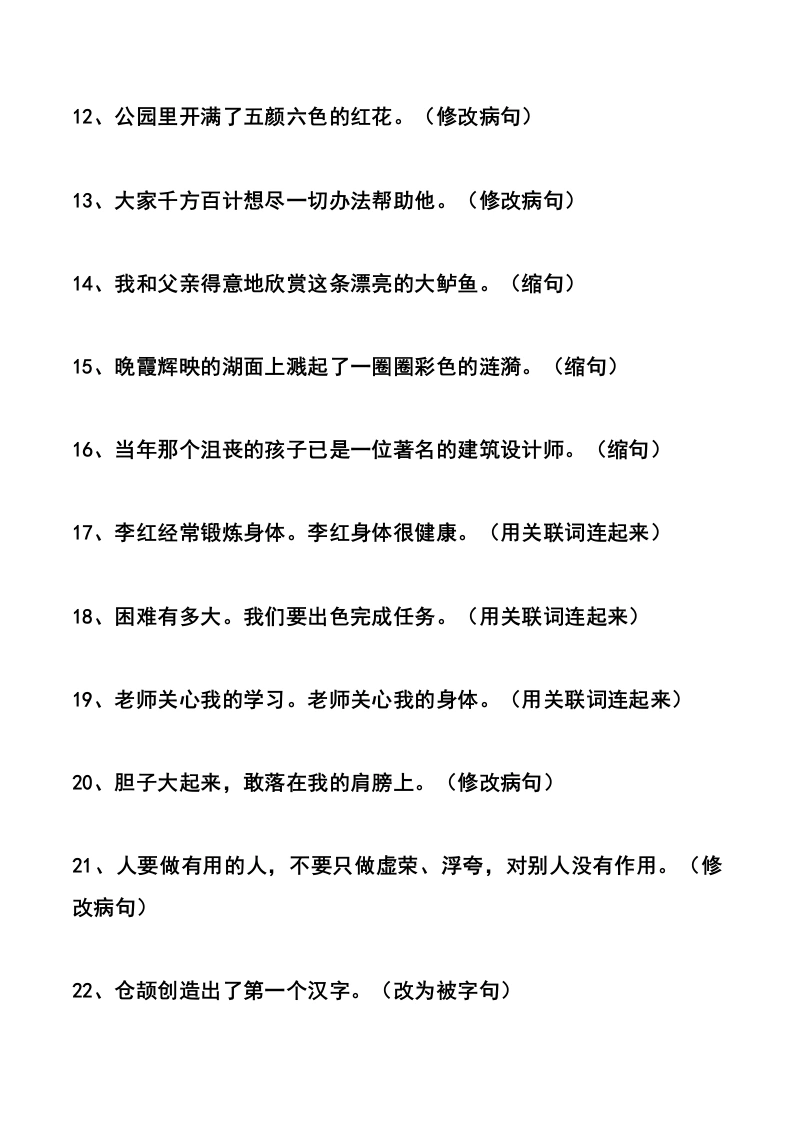 12、公园里开满了五颜六色的红花。（修改病句）

13、大家千方百计想尽一切办法帮助他。（修改病句）

14、我和父亲得意地欣赏这条漂亮的大鲈鱼。（缩句）

15、晚霞辉映的湖面上溅起了一圈圈彩色的涟漪。（缩句）

16、当年那个沮丧的孩子已是一位著名的建筑设计师。（缩句）

17、李红经常锻炼身体。李红身体很健康。（用关联词连起来）

18、困难有多大。我们要出色完成任务。（用关联词连起来）

19、老师关心我的学习。老师关心我的身体。（用关联词连起来）

20、胆子大起来，敢落在我的肩膀上。（修改病句）

21、人要做有用的人，不要只做虚荣、浮夸，对别人没有作用。（修改病句）

22、仓颉创造出了第一个汉字。（改为被字句）